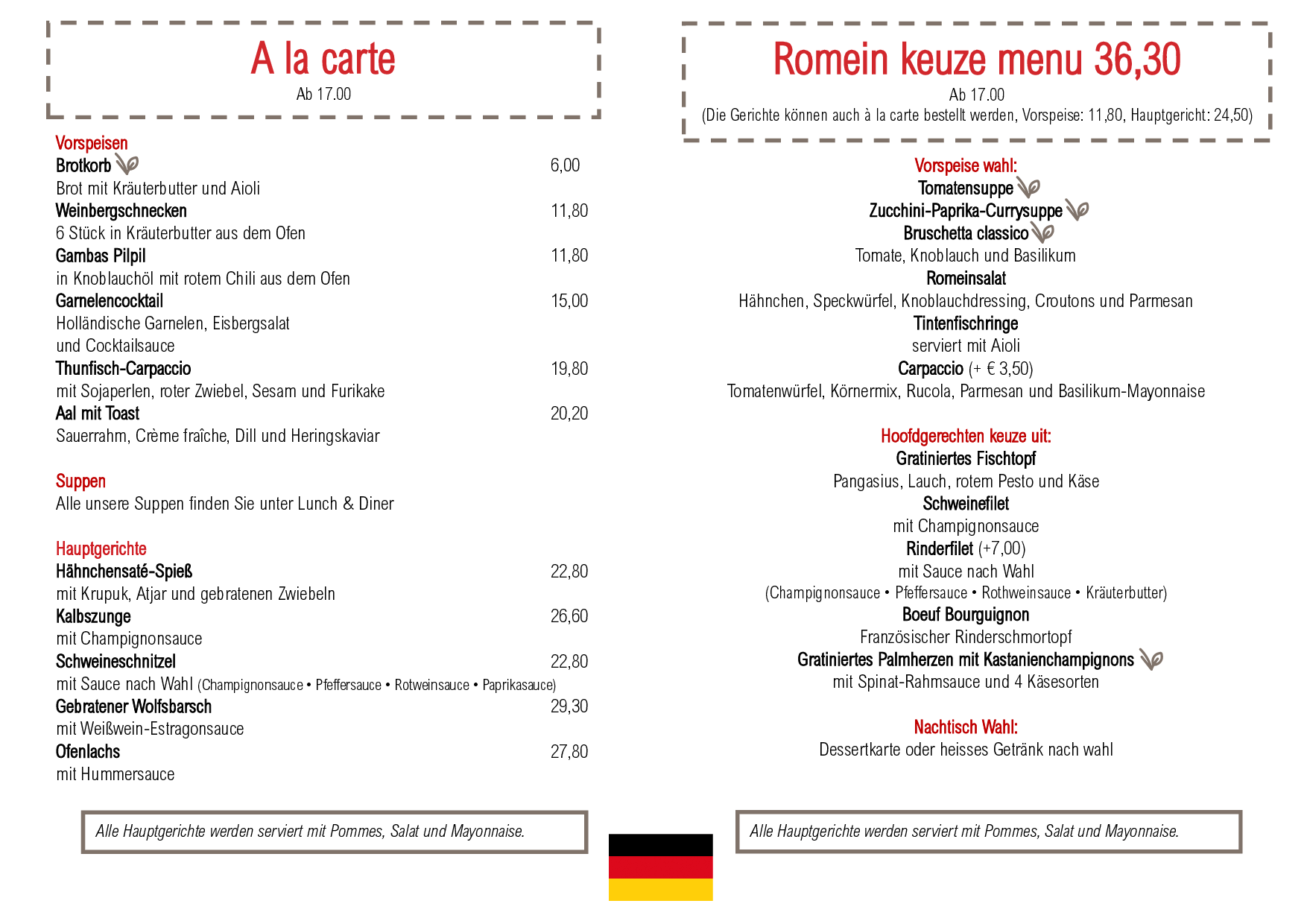 A la carte
Ab 17.00

Vorspeisen
Brotkorb 6,00
Brot mit Kräuterbutter und Aioli
Weinbergschnecken 11,80
6 Stück in Kräuterbutter aus dem Ofen
Gambas Pilpil 11,80
in Knoblauchöl mit rotem Chili aus dem Ofen
Garnelencocktail 15,00
Holländische Garnelen, Eisbergsalat und Cocktailsauce
Thunfisch-Carpaccio 19,80
mit Sojaperlen, roter Zwiebel, Sesam und Furikake
Aal mit Toast 20,20
Sauerrahm, Crème fraîche, Dill und Heringskaviar

Suppen
Alle unsere Suppen finden Sie unter Lunch & Diner

Hauptgerichte
Hähnchensaté-Spieß 22,80
mit Krupuk, Atjar und gebratenen Zwiebeln
Kalbszunge 26,60
mit Champignonsauce
Schweineschnitzel 22,80
mit Sauce nach Wahl (Champignonsauce • Pfeffersauce • Rotweinsauce • Paprikasauce)
Gebratener Wolfsbarsch 29,30
mit Weißwein-Estragonsauce
Ofenlachs 27,80
mit Hummersauce

Alle Hauptgerichte werden serviert mit Pommes, Salat und Mayonnaise.

Romein keuze menu 36,30
Ab 17.00
(Die Gerichte können auch à la carte bestellt werden, Vorspeise: 11,80, Hauptgericht: 24,50)

Vorspeise wahl:
Tomatensuppe
Zucchini-Paprika-Currysuppe
Bruschetta classico
Tomate, Knoblauch und Basilikum
Romeinsalat
Hähnchen, Speckwürfel, Knoblauchdressing, Croutons und Parmesan
Tintenfischringe
serviert mit Aioli
Carpaccio (+ € 3,50)
Tomatenwürfel, Körnermix, Rucola, Parmesan und Basilikum-Mayonnaise

Hoofdgerechten keuze uit:
Gratiniertes Fischtopf
Pangasius, Lauch, rotem Pesto und Käse
Schweinefilet
mit Champignonsauce
Rinderfilet (+7,00)
mit Sauce nach Wahl
(Champignonsauce • Pfeffersauce • Rothweinsauce • Kräuterbutter)
Boeuf Bourguignon
Französischer Rinderschmortopf
Gratiniertes Palmherzen mit Kastanienchampignons
mit Spinat-Rahmsauce und 4 Käsesorten

Nachtisch Wahl:
Dessertkarte oder heisses Getränk nach wahl

Alle Hauptgerichte werden serviert mit Pommes, Salat und Mayonnaise.